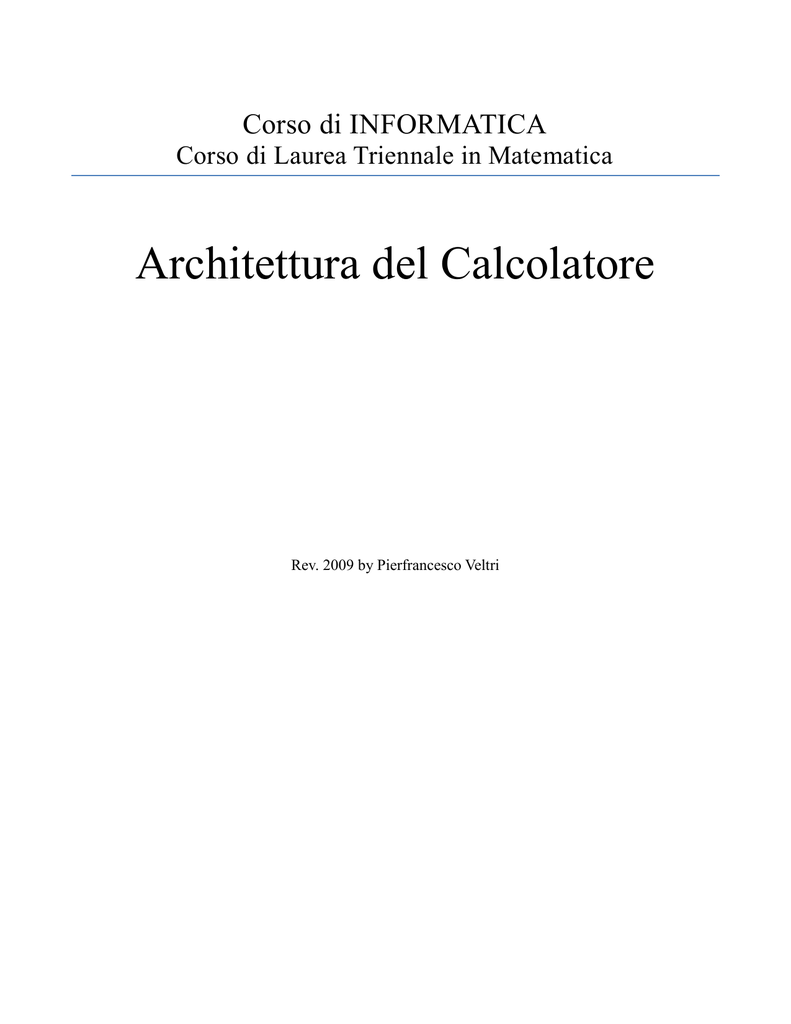 Corso di INFORMATICA
Corso di Laurea Triennale in Matematica

Architettura del Calcolatore

Rev. 2009 by Pierfrancesco Veltri